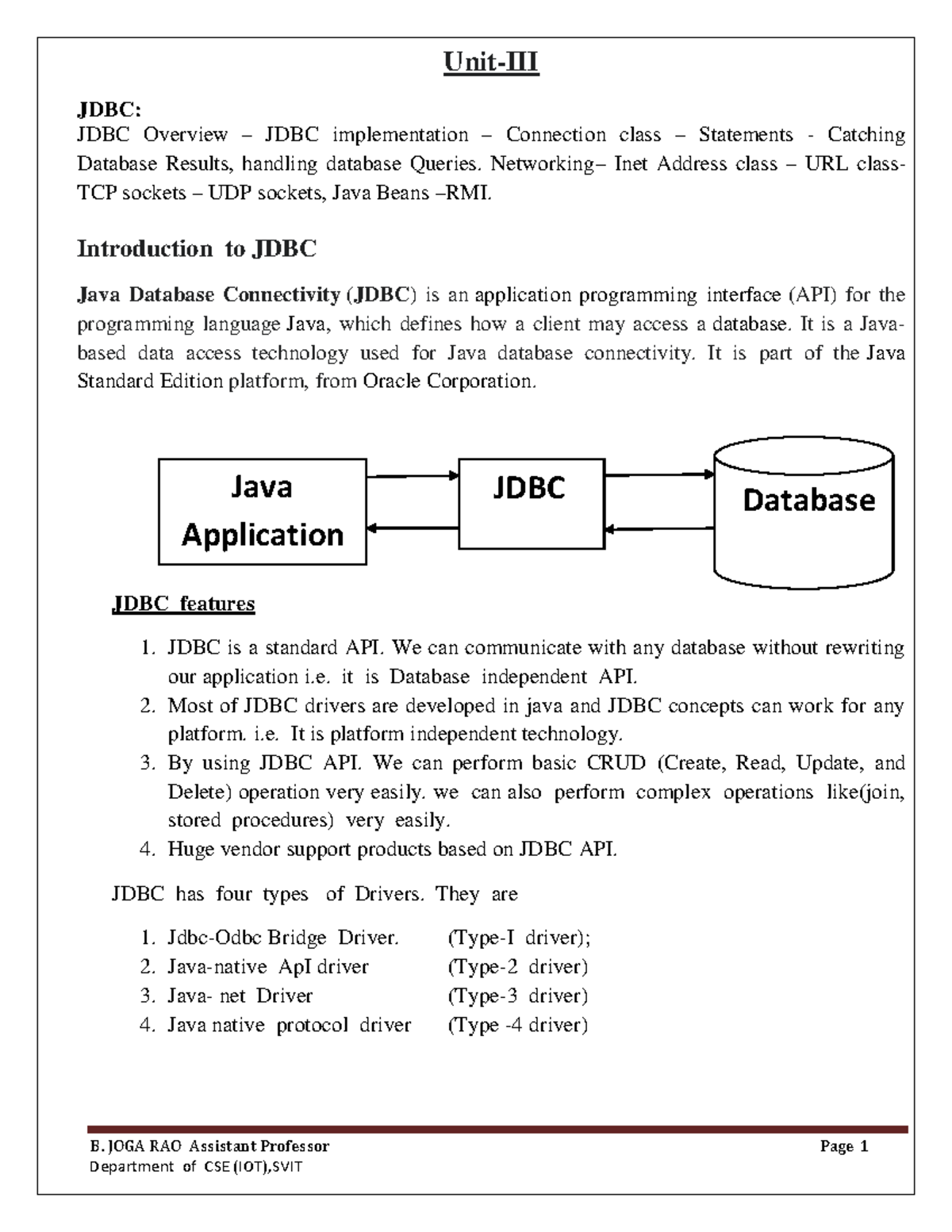 Unit-III

JDBC:
JDBC Overview – JDBC implementation – Connection class – Statements - Catching Database Results, handling database Queries. Networking– Inet Address class – URL class- TCP sockets – UDP sockets, Java Beans –RMI.

Introduction to JDBC

Java Database Connectivity (JDBC) is an application programming interface (API) for the programming language Java, which defines how a client may access a database. It is a Java-based data access technology used for Java database connectivity. It is part of the Java Standard Edition platform, from Oracle Corporation.

Java Application

JDBC

Database

JDBC features

1. JDBC is a standard API. We can communicate with any database without rewriting our application i.e. it is Database independent API.
2. Most of JDBC drivers are developed in java and JDBC concepts can work for any platform. i.e. It is platform independent technology.
3. By using JDBC API. We can perform basic CRUD (Create, Read, Update, and Delete) operation very easily. we can also perform complex operations like(join, stored procedures) very easily.
4. Huge vendor support products based on JDBC API.

JDBC has four types of Drivers. They are

1. Jdbc-Odbc Bridge Driver. (Type-I driver);
2. Java-native ApI driver (Type-2 driver)
3. Java- net Driver (Type-3 driver)
4. Java native protocol driver (Type -4 driver)

B. JOGA RAO Assistant Professor
Department of CSE (IOT),SVIT

Page 1